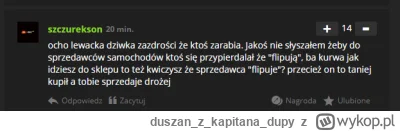 szczurekson 20 min.

+ 14 −

ocho lewacka dziwka zazdrości że ktoś zarabia. Jakoś nie słyszałem żeby do sprzedawców samochodów ktoś się przypierdalał że "flipują", ba kurwa jak idziesz do sklepu to też kwiczysz że sprzedawca "flipuje"? przecież on to taniej kupił a tobie sprzedaje drożej

Odpowiedz Zacytuj Nagroda Ulubione

duszan_z_kapitana_dupy z wykop.pl